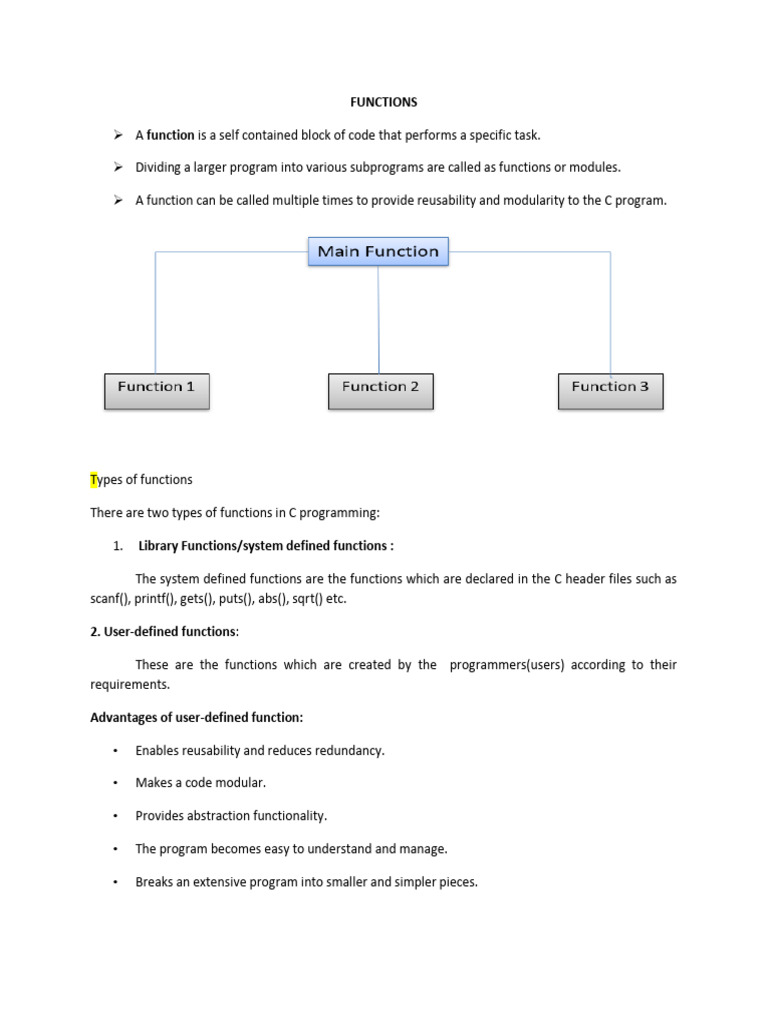 FUNCTIONS

➢ A function is a self contained block of code that performs a specific task.

➢ Dividing a larger program into various subprograms are called as functions or modules.

➢ A function can be called multiple times to provide reusability and modularity to the C program.

Main Function

Function 1

Function 2

Function 3

Types of functions

There are two types of functions in C programming:

1. Library Functions/system defined functions :

The system defined functions are the functions which are declared in the C header files such as scanf(), printf(), gets(), puts(), abs(), sqrt() etc.

2. User-defined functions:

These are the functions which are created by the programmers(users) according to their requirements.

Advantages of user-defined function:

• Enables reusability and reduces redundancy.

• Makes a code modular.

• Provides abstraction functionality.

• The program becomes easy to understand and manage.

• Breaks an extensive program into smaller and simpler pieces.